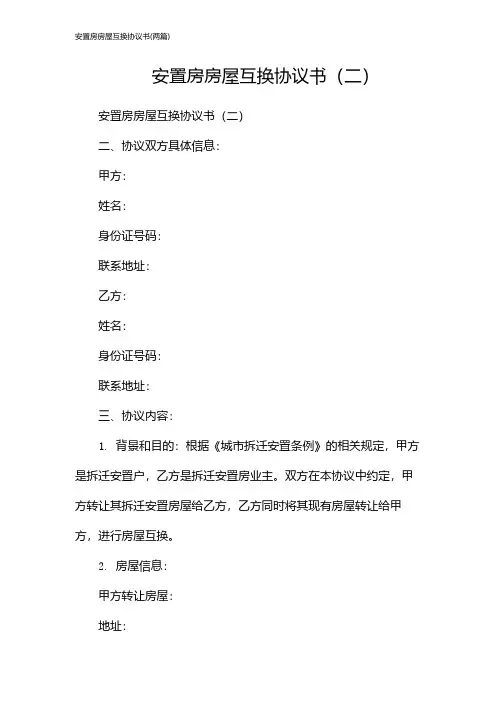 安置房房屋互换协议书(两篇)

安置房房屋互换协议书（二）

安置房房屋互换协议书（二）

二、协议双方具体信息：

甲方：

姓名：

身份证号码：

联系地址：

乙方：

姓名：

身份证号码：

联系地址：

三、协议内容：

1. 背景和目的：根据《城市拆迁安置条例》的相关规定，甲方是拆迁安置户，乙方是拆迁安置房业主。双方在本协议中约定，甲方转让其拆迁安置房屋给乙方，乙方同时将其现有房屋转让给甲方，进行房屋互换。

2. 房屋信息：

甲方转让房屋：

地址：